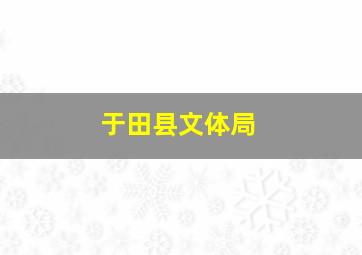 于田县文体局